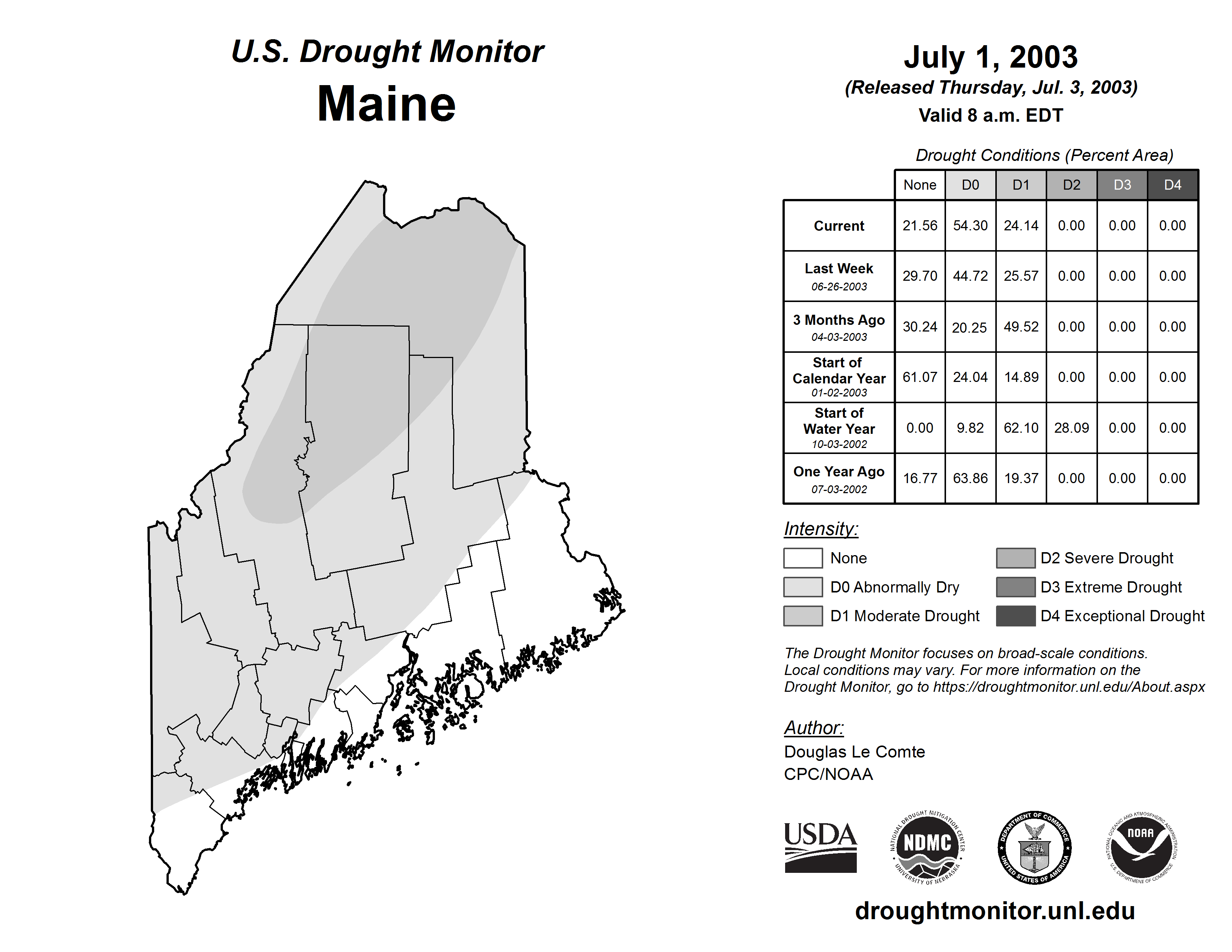 U.S. Drought Monitor
Maine

July 1, 2003
(Released Thursday, Jul. 3, 2003)
Valid 8 a.m. EDT

Drought Conditions (Percent Area)

| | None | D0 | D1 | D2 | D3 | D4 |
|---|---|---|---|---|---|---|
| Current | 21.56 | 54.30 | 24.14 | 0.00 | 0.00 | 0.00 |
| Last Week 06-26-2003 | 29.70 | 44.72 | 25.57 | 0.00 | 0.00 | 0.00 |
| 3 Months Ago 04-03-2003 | 30.24 | 20.25 | 49.52 | 0.00 | 0.00 | 0.00 |
| Start of Calendar Year 01-02-2003 | 61.07 | 24.04 | 14.89 | 0.00 | 0.00 | 0.00 |
| Start of Water Year 10-03-2002 | 0.00 | 9.82 | 62.10 | 28.09 | 0.00 | 0.00 |
| One Year Ago 07-03-2002 | 16.77 | 63.86 | 19.37 | 0.00 | 0.00 | 0.00 |

Intensity:
None
D0 Abnormally Dry
D1 Moderate Drought
D2 Severe Drought
D3 Extreme Drought
D4 Exceptional Drought

The Drought Monitor focuses on broad-scale conditions. Local conditions may vary. For more information on the Drought Monitor, go to https://droughtmonitor.unl.edu/About.aspx

Author:
Douglas Le Comte
CPC/NOAA

USDA
NATIONAL DROUGHT MITIGATION CENTER NDMC UNIVERSITY OF NEBRASKA
DEPARTMENT OF COMMERCE UNITED STATES OF AMERICA
NATIONAL OCEANIC AND ATMOSPHERIC ADMINISTRATION NOAA U.S. DEPARTMENT OF COMMERCE

droughtmonitor.unl.edu